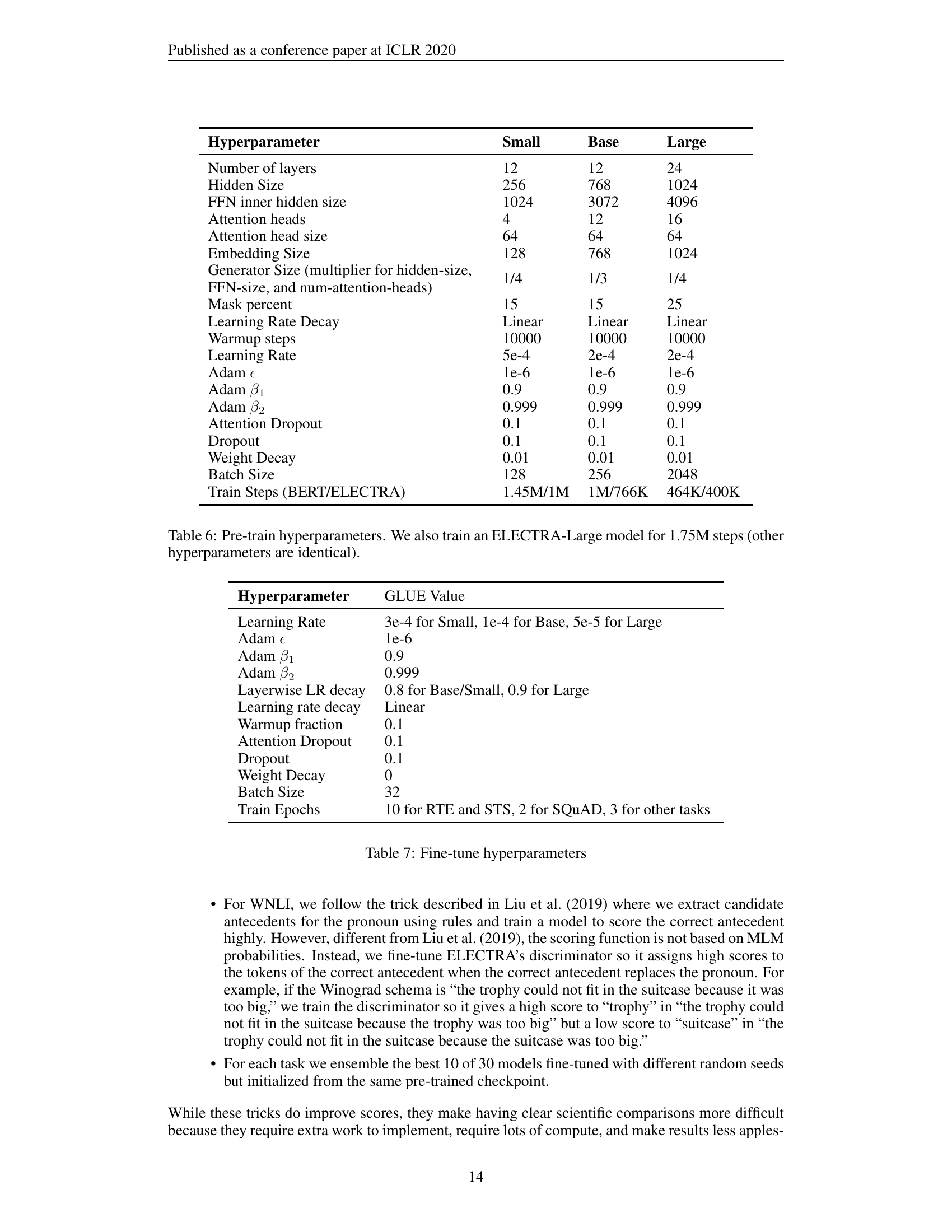 Published as a conference paper at ICLR 2020

| Hyperparameter | Small | Base | Large |
|---|---|---|---|
| Number of layers | 12 | 12 | 24 |
| Hidden Size | 256 | 768 | 1024 |
| FFN inner hidden size | 1024 | 3072 | 4096 |
| Attention heads | 4 | 12 | 16 |
| Attention head size | 64 | 64 | 64 |
| Embedding Size | 128 | 768 | 1024 |
| Generator Size (multiplier for hidden-size, FFN-size, and num-attention-heads) | 1/4 | 1/3 | 1/4 |
| Mask percent | 15 | 15 | 25 |
| Learning Rate Decay | Linear | Linear | Linear |
| Warmup steps | 10000 | 10000 | 10000 |
| Learning Rate | 5e-4 | 2e-4 | 2e-4 |
| Adam $\epsilon$ | 1e-6 | 1e-6 | 1e-6 |
| Adam $\beta_1$ | 0.9 | 0.9 | 0.9 |
| Adam $\beta_2$ | 0.999 | 0.999 | 0.999 |
| Attention Dropout | 0.1 | 0.1 | 0.1 |
| Dropout | 0.1 | 0.1 | 0.1 |
| Weight Decay | 0.01 | 0.01 | 0.01 |
| Batch Size | 128 | 256 | 2048 |
| Train Steps (BERT/ELECTRA) | 1.45M/1M | 1M/766K | 464K/400K |

Table 6: Pre-train hyperparameters. We also train an ELECTRA-Large model for 1.75M steps (other hyperparameters are identical).

| Hyperparameter | GLUE Value |
|---|---|
| Learning Rate | 3e-4 for Small, 1e-4 for Base, 5e-5 for Large |
| Adam $\epsilon$ | 1e-6 |
| Adam $\beta_1$ | 0.9 |
| Adam $\beta_2$ | 0.999 |
| Layerwise LR decay | 0.8 for Base/Small, 0.9 for Large |
| Learning rate decay | Linear |
| Warmup fraction | 0.1 |
| Attention Dropout | 0.1 |
| Dropout | 0.1 |
| Weight Decay | 0 |
| Batch Size | 32 |
| Train Epochs | 10 for RTE and STS, 2 for SQuAD, 3 for other tasks |

Table 7: Fine-tune hyperparameters

• For WNLI, we follow the trick described in Liu et al. (2019) where we extract candidate antecedents for the pronoun using rules and train a model to score the correct antecedent highly. However, different from Liu et al. (2019), the scoring function is not based on MLM probabilities. Instead, we fine-tune ELECTRA's discriminator so it assigns high scores to the tokens of the correct antecedent when the correct antecedent replaces the pronoun. For example, if the Winograd schema is "the trophy could not fit in the suitcase because it was too big," we train the discriminator so it gives a high score to "trophy" in "the trophy could not fit in the suitcase because the trophy was too big" but a low score to "suitcase" in "the trophy could not fit in the suitcase because the suitcase was too big."

• For each task we ensemble the best 10 of 30 models fine-tuned with different random seeds but initialized from the same pre-trained checkpoint.

While these tricks do improve scores, they make having clear scientific comparisons more difficult because they require extra work to implement, require lots of compute, and make results less apples-

14